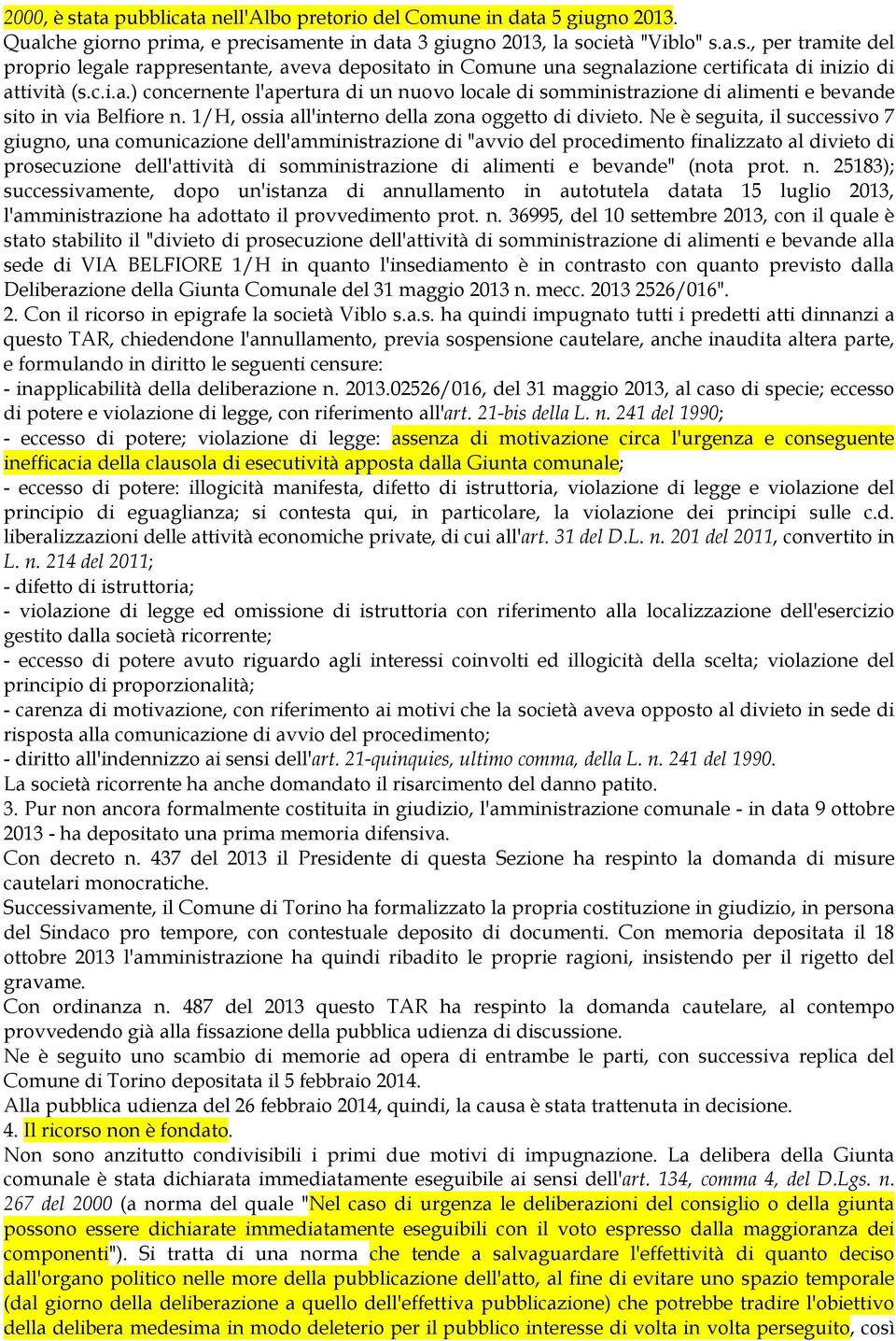 2000, è stata pubblicata nell'Albo pretorio del Comune in data 5 giugno 2013.
Qualche giorno prima, e precisamente in data 3 giugno 2013, la società "Viblo" s.a.s., per tramite del proprio legale rappresentante, aveva depositato in Comune una segnalazione certificata di inizio di attività (s.c.i.a.) concernente l'apertura di un nuovo locale di somministrazione di alimenti e bevande sito in via Belfiore n. 1/H, ossia all'interno della zona oggetto di divieto. Ne è seguita, il successivo 7 giugno, una comunicazione dell'amministrazione di "avvio del procedimento finalizzato al divieto di prosecuzione dell'attività di somministrazione di alimenti e bevande" (nota prot. n. 25183); successivamente, dopo un'istanza di annullamento in autotutela datata 15 luglio 2013, l'amministrazione ha adottato il provvedimento prot. n. 36995, del 10 settembre 2013, con il quale è stato stabilito il "divieto di prosecuzione dell'attività di somministrazione di alimenti e bevande alla sede di VIA BELFIORE 1/H in quanto l'insediamento è in contrasto con quanto previsto dalla Deliberazione della Giunta Comunale del 31 maggio 2013 n. mecc. 2013 2526/016".
2. Con il ricorso in epigrafe la società Viblo s.a.s. ha quindi impugnato tutti i predetti atti dinnanzi a questo TAR, chiedendone l'annullamento, previa sospensione cautelare, anche inaudita altera parte, e formulando in diritto le seguenti censure:
- inapplicabilità della deliberazione n. 2013.02526/016, del 31 maggio 2013, al caso di specie; eccesso di potere e violazione di legge, con riferimento all'art. 21-bis della L. n. 241 del 1990;
- eccesso di potere; violazione di legge: assenza di motivazione circa l'urgenza e conseguente inefficacia della clausola di esecutività apposta dalla Giunta comunale;
- eccesso di potere: illogicità manifesta, difetto di istruttoria, violazione di legge e violazione del principio di eguaglianza; si contesta qui, in particolare, la violazione dei principi sulle c.d. liberalizzazioni delle attività economiche private, di cui all'art. 31 del D.L. n. 201 del 2011, convertito in L. n. 214 del 2011;
- difetto di istruttoria;
- violazione di legge ed omissione di istruttoria con riferimento alla localizzazione dell'esercizio gestito dalla società ricorrente;
- eccesso di potere avuto riguardo agli interessi coinvolti ed illogicità della scelta; violazione del principio di proporzionalità;
- carenza di motivazione, con riferimento ai motivi che la società aveva opposto al divieto in sede di risposta alla comunicazione di avvio del procedimento;
- diritto all'indennizzo ai sensi dell'art. 21-quinquies, ultimo comma, della L. n. 241 del 1990.
La società ricorrente ha anche domandato il risarcimento del danno patito.
3. Pur non ancora formalmente costituita in giudizio, l'amministrazione comunale - in data 9 ottobre 2013 - ha depositato una prima memoria difensiva.
Con decreto n. 437 del 2013 il Presidente di questa Sezione ha respinto la domanda di misure cautelari monocratiche.
Successivamente, il Comune di Torino ha formalizzato la propria costituzione in giudizio, in persona del Sindaco pro tempore, con contestuale deposito di documenti. Con memoria depositata il 18 ottobre 2013 l'amministrazione ha quindi ribadito le proprie ragioni, insistendo per il rigetto del gravame.
Con ordinanza n. 487 del 2013 questo TAR ha respinto la domanda cautelare, al contempo provvedendo già alla fissazione della pubblica udienza di discussione.
Ne è seguito uno scambio di memorie ad opera di entrambe le parti, con successiva replica del Comune di Torino depositata il 5 febbraio 2014.
Alla pubblica udienza del 26 febbraio 2014, quindi, la causa è stata trattenuta in decisione.
4. Il ricorso non è fondato.
Non sono anzitutto condivisibili i primi due motivi di impugnazione. La delibera della Giunta comunale è stata dichiarata immediatamente eseguibile ai sensi dell'art. 134, comma 4, del D.Lgs. n. 267 del 2000 (a norma del quale "Nel caso di urgenza le deliberazioni del consiglio o della giunta possono essere dichiarate immediatamente eseguibili con il voto espresso dalla maggioranza dei componenti"). Si tratta di una norma che tende a salvaguardare l'effettività di quanto deciso dall'organo politico nelle more della pubblicazione dell'atto, al fine di evitare uno spazio temporale (dal giorno della deliberazione a quello dell'effettiva pubblicazione) che potrebbe tradire l'obiettivo della delibera medesima in modo deleterio per il pubblico interesse di volta in volta perseguito, così